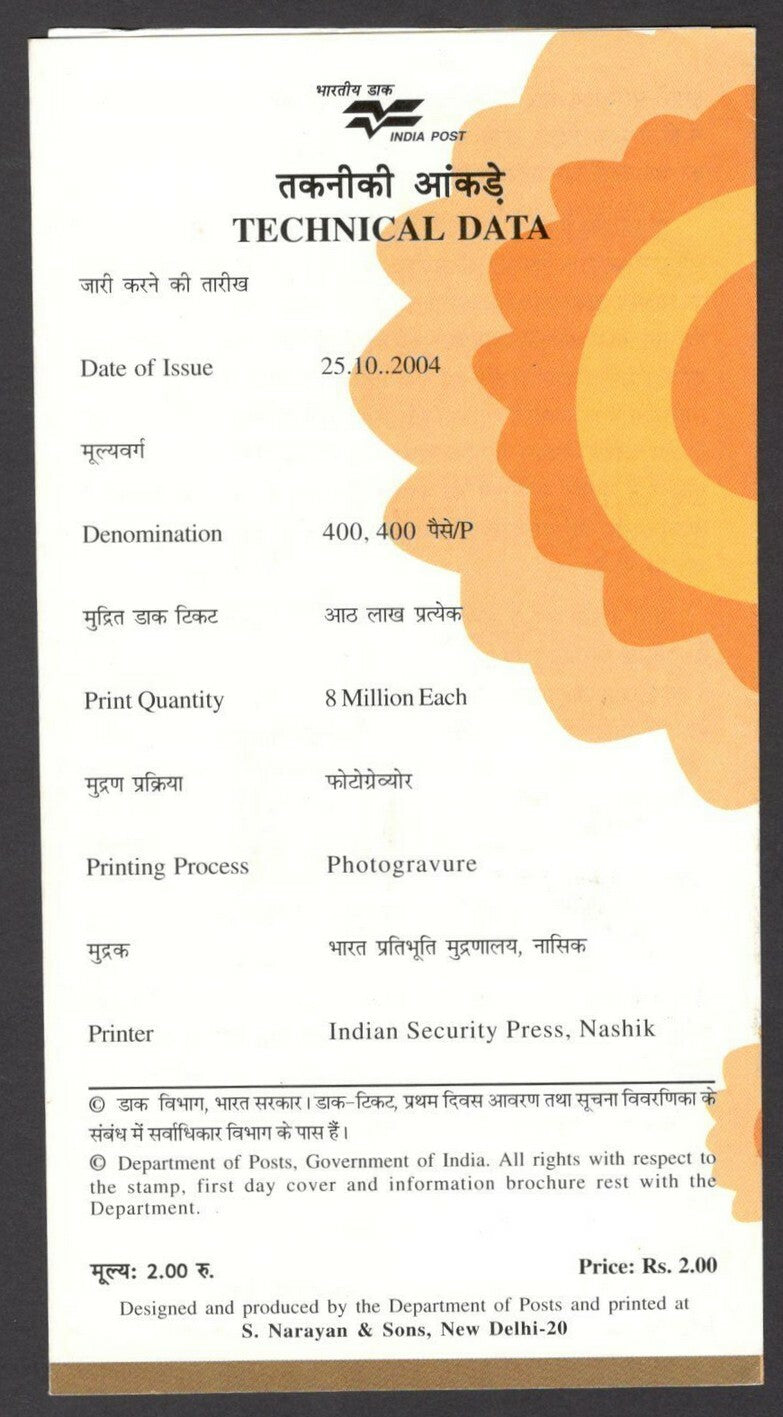 भारतीय डाक
INDIA POST

तकनीकी आंकड़े
TECHNICAL DATA

जारी करने की तारीख

Date of Issue 25.10..2004

मूल्यवर्ग

Denomination 400, 400 पैसे/P

मुद्रित डाक टिकट आठ लाख प्रत्येक

Print Quantity 8 Million Each

मुद्रण प्रक्रिया फोटोग्रेव्योर

Printing Process Photogravure

मुद्रक भारत प्रतिभूति मुद्रणालय, नासिक

Printer Indian Security Press, Nashik

© डाक विभाग, भारत सरकार। डाक-टिकट, प्रथम दिवस आवरण तथा सूचना विवरणिका के संबंध में सर्वाधिकार विभाग के पास हैं।

© Department of Posts, Government of India. All rights with respect to the stamp, first day cover and information brochure rest with the Department.

मूल्य: 2.00 रु. Price: Rs. 2.00

Designed and produced by the Department of Posts and printed at S. Narayan & Sons, New Delhi-20